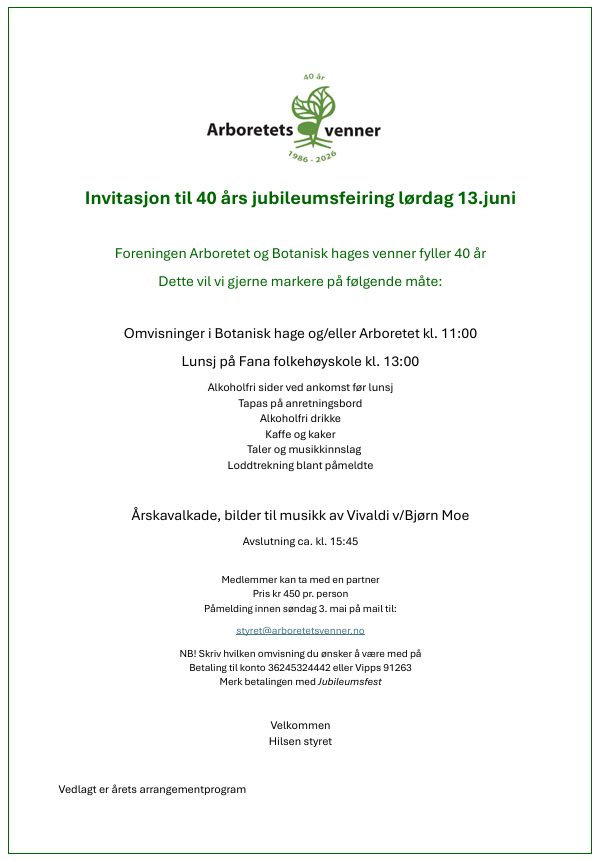 40 år
Arboretets venner
1986 - 2026

Invitasjon til 40 års jubileumsfeiring lørdag 13.juni

Foreningen Arboretet og Botanisk hages venner fyller 40 år

Dette vil vi gjerne markere på følgende måte:

Omvisninger i Botanisk hage og/eller Arboretet kl. 11:00

Lunsj på Fana folkehøyskole kl. 13:00

Alkoholfri sider ved ankomst før lunsj
Tapas på anretningsbord
Alkoholfri drikke
Kaffe og kaker
Taler og musikkinnslag
Loddtrekning blant påmeldte

Årskavalkade, bilder til musikk av Vivaldi v/Bjørn Moe

Avslutning ca. kl. 15:45

Medlemmer kan ta med en partner
Pris kr 450 pr. person
Påmelding innen søndag 3. mai på mail til:

styret@arboretetsvenner.no

NB! Skriv hvilken omvisning du ønsker å være med på
Betaling til konto 36245324442 eller Vipps 91263
Merk betalingen med Jubileumsfest

Velkommen
Hilsen styret

Vedlagt er årets arrangementprogram